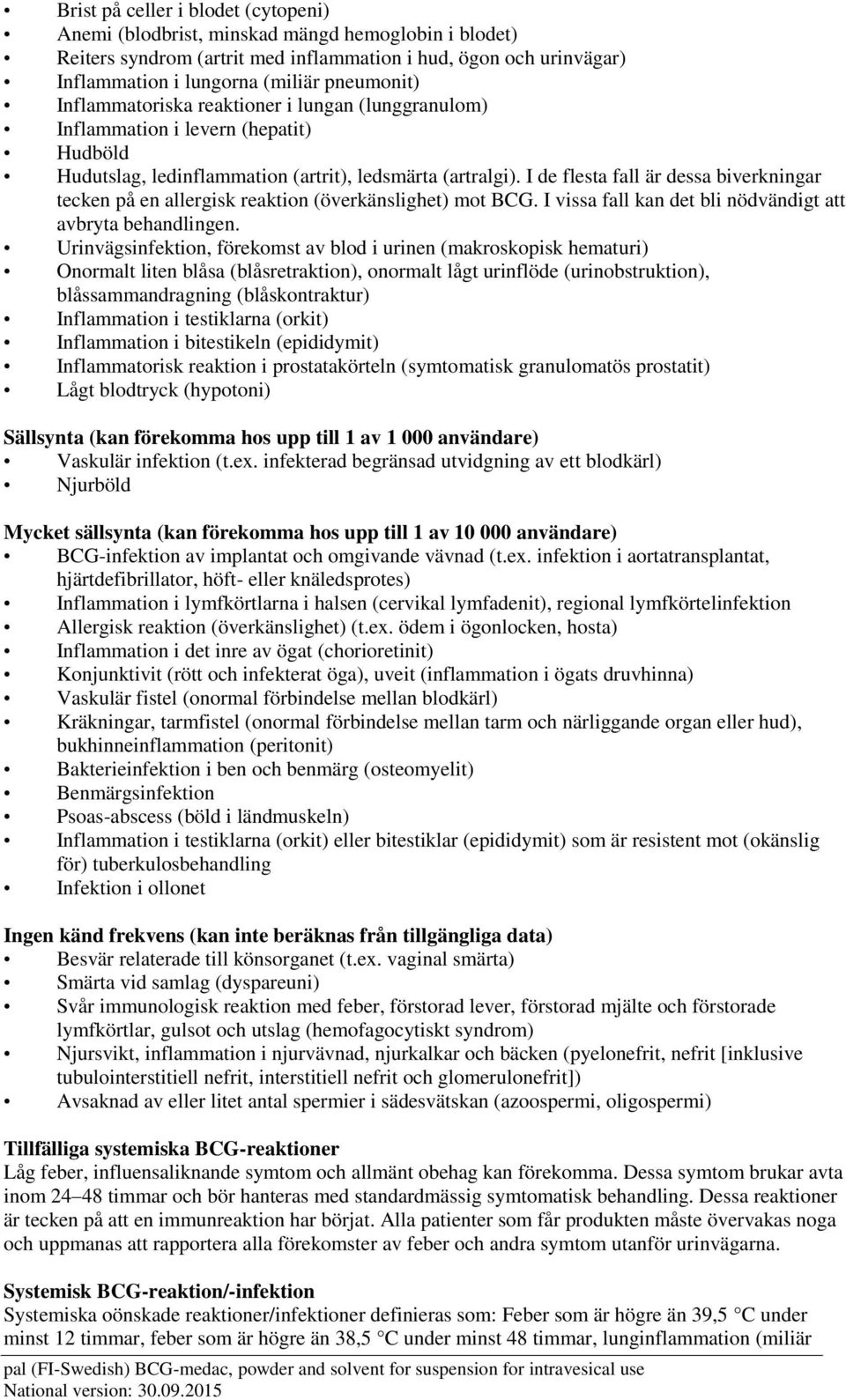 • Brist på celler i blodet (cytopeni)
• Anemi (blodbrist, minskad mängd hemoglobin i blodet)
• Reiters syndrom (artrit med inflammation i hud, ögon och urinvägar)
• Inflammation i lungorna (miliär pneumonit)
• Inflammatoriska reaktioner i lungan (lunggranulom)
• Inflammation i levern (hepatit)
• Hudböld
• Hudutslag, ledinflammation (artrit), ledsmärta (artralgi). I de flesta fall är dessa biverkningar tecken på en allergisk reaktion (överkänslighet) mot BCG. I vissa fall kan det bli nödvändigt att avbryta behandlingen.
• Urinvägsinfektion, förekomst av blod i urinen (makroskopisk hematuri)
• Onormalt liten blåsa (blåsretraktion), onormalt lågt urinflöde (urinobstruktion), blåssammandragning (blåskontraktur)
• Inflammation i testiklarna (orkit)
• Inflammation i bitestikeln (epididymit)
• Inflammatorisk reaktion i prostatakörteln (symtomatisk granulomatös prostatit)
• Lågt blodtryck (hypotoni)

Sällsynta (kan förekomma hos upp till 1 av 1 000 användare)
• Vaskulär infektion (t.ex. infekterad begränsad utvidgning av ett blodkärl)
• Njurböld

Mycket sällsynta (kan förekomma hos upp till 1 av 10 000 användare)
• BCG-infektion av implantat och omgivande vävnad (t.ex. infektion i aortatransplantat, hjärtdefibrillator, höft- eller knäledsprotes)
• Inflammation i lymfkörtlarna i halsen (cervikal lymfadenit), regional lymfkörtelinfektion
• Allergisk reaktion (överkänslighet) (t.ex. ödem i ögonlocken, hosta)
• Inflammation i det inre av ögat (chorioretinit)
• Konjunktivit (rött och infekterat öga), uveit (inflammation i ögats druvhinna)
• Vaskulär fistel (onormal förbindelse mellan blodkärl)
• Kräkningar, tarmfistel (onormal förbindelse mellan tarm och närliggande organ eller hud), bukhinneinflammation (peritonit)
• Bakterieinfektion i ben och benmärg (osteomyelit)
• Benmärgsinfektion
• Psoas-abscess (böld i ländmuskeln)
• Inflammation i testiklarna (orkit) eller bitestiklar (epididymit) som är resistent mot (okänslig för) tuberkulosbehandling
• Infektion i ollonet

Ingen känd frekvens (kan inte beräknas från tillgängliga data)
• Besvär relaterade till könsorganet (t.ex. vaginal smärta)
• Smärta vid samlag (dyspareuni)
• Svår immunologisk reaktion med feber, förstorad lever, förstorad mjälte och förstorade lymfkörtlar, gulsot och utslag (hemofagocytiskt syndrom)
• Njursvikt, inflammation i njurvävnad, njurkalkar och bäcken (pyelonefrit, nefrit [inklusive tubulointerstitiell nefrit, interstitiell nefrit och glomerulonefrit])
• Avsaknad av eller litet antal spermier i sädesvätskan (azoospermi, oligospermi)

Tillfälliga systemiska BCG-reaktioner
Låg feber, influensaliknande symtom och allmänt obehag kan förekomma. Dessa symtom brukar avta inom 24–48 timmar och bör hanteras med standardmässig symtomatisk behandling. Dessa reaktioner är tecken på att en immunreaktion har börjat. Alla patienter som får produkten måste övervakas noga och uppmanas att rapportera alla förekomster av feber och andra symtom utanför urinvägarna.

Systemisk BCG-reaktion/-infektion
Systemiska oönskade reaktioner/infektioner definieras som: Feber som är högre än 39,5 °C under minst 12 timmar, feber som är högre än 38,5 °C under minst 48 timmar, lunginflammation (miliär

pal (FI-Swedish) BCG-medac, powder and solvent for suspension for intravesical use
National version: 30.09.2015